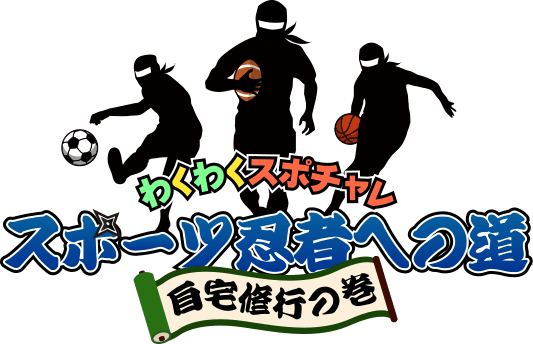 わくわくスポチャレ
スポーツ忍者への道
自宅修行の巻